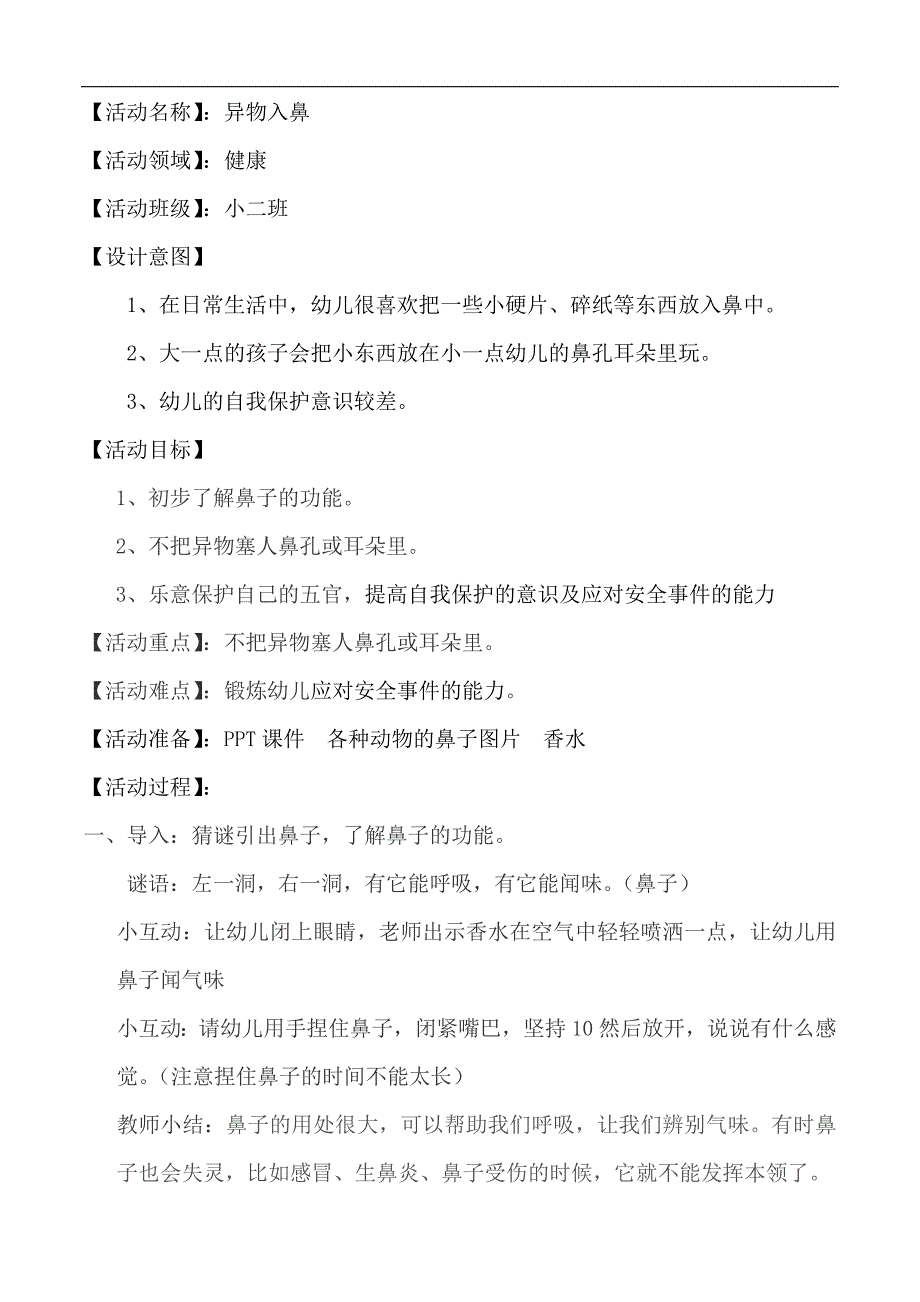 【活动名称】：异物入鼻

【活动领域】：健康

【活动班级】：小二班

【设计意图】

1、在日常生活中，幼儿很喜欢把一些小硬片、碎纸等东西放入鼻中。

2、大一点的孩子会把小东西放在小一点幼儿的鼻孔耳朵里玩。

3、幼儿的自我保护意识较差。

【活动目标】

1、初步了解鼻子的功能。

2、不把异物塞人鼻孔或耳朵里。

3、乐意保护自己的五官，提高自我保护的意识及应对安全事件的能力

【活动重点】：不把异物塞人鼻孔或耳朵里。

【活动难点】：锻炼幼儿应对安全事件的能力。

【活动准备】：PPT 课件　各种动物的鼻子图片　香水

【活动过程】：

一、导入：猜谜引出鼻子，了解鼻子的功能。

谜语：左一洞，右一洞，有它能呼吸，有它能闻味。（鼻子）

小互动：让幼儿闭上眼睛，老师出示香水在空气中轻轻喷洒一点，让幼儿用鼻子闻气味

小互动：请幼儿用手捏住鼻子，闭紧嘴巴，坚持 10 然后放开，说说有什么感觉。（注意捏住鼻子的时间不能太长）

教师小结：鼻子的用处很大，可以帮助我们呼吸，让我们辨别气味。有时鼻子也会失灵，比如感冒、生鼻炎、鼻子受伤的时候，它就不能发挥本领了。